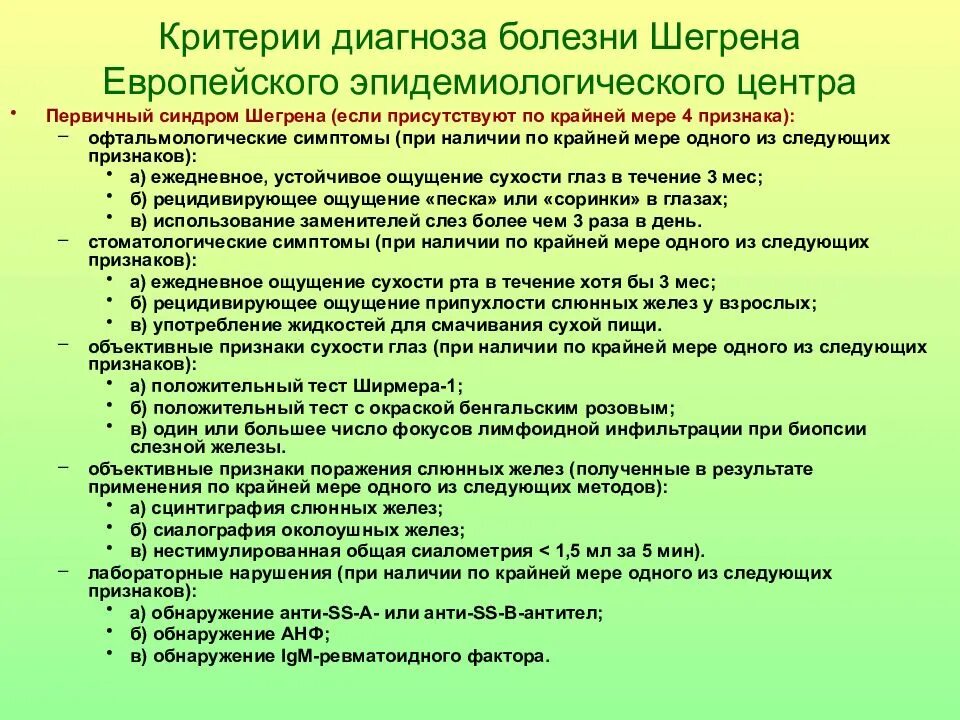 Критерии диагноза болезни Шегрена Европейского эпидемиологического центра

• Первичный синдром Шегрена (если присутствуют по крайней мере 4 признака):
– офтальмологические симптомы (при наличии по крайней мере одного из следующих признаков):
• а) ежедневное, устойчивое ощущение сухости глаз в течение 3 мес;
• б) рецидивирующее ощущение «песка» или «соринки» в глазах;
• в) использование заменителей слез более чем 3 раза в день.
– стоматологические симптомы (при наличии по крайней мере одного из следующих признаков):
• а) ежедневное ощущение сухости рта в течение хотя бы 3 мес;
• б) рецидивирующее ощущение припухлости слюнных желез у взрослых;
• в) употребление жидкостей для смачивания сухой пищи.
– объективные признаки сухости глаз (при наличии по крайней мере одного из следующих признаков):
• а) положительный тест Ширмера-1;
• б) положительный тест с окраской бенгальским розовым;
• в) один или большее число фокусов лимфоидной инфильтрации при биопсии слезной железы.
– объективные признаки поражения слюнных желез (полученные в результате применения по крайней мере одного из следующих методов):
• а) сцинтиграфия слюнных желез;
• б) сиалография околоушных желез;
• в) нестимулированная общая сиалометрия < 1,5 мл за 5 мин).
– лабораторные нарушения (при наличии по крайней мере одного из следующих признаков):
• а) обнаружение анти-SS-A- или анти-SS-B-антител;
• б) обнаружение АНФ;
• в) обнаружение IgM-ревматоидного фактора.